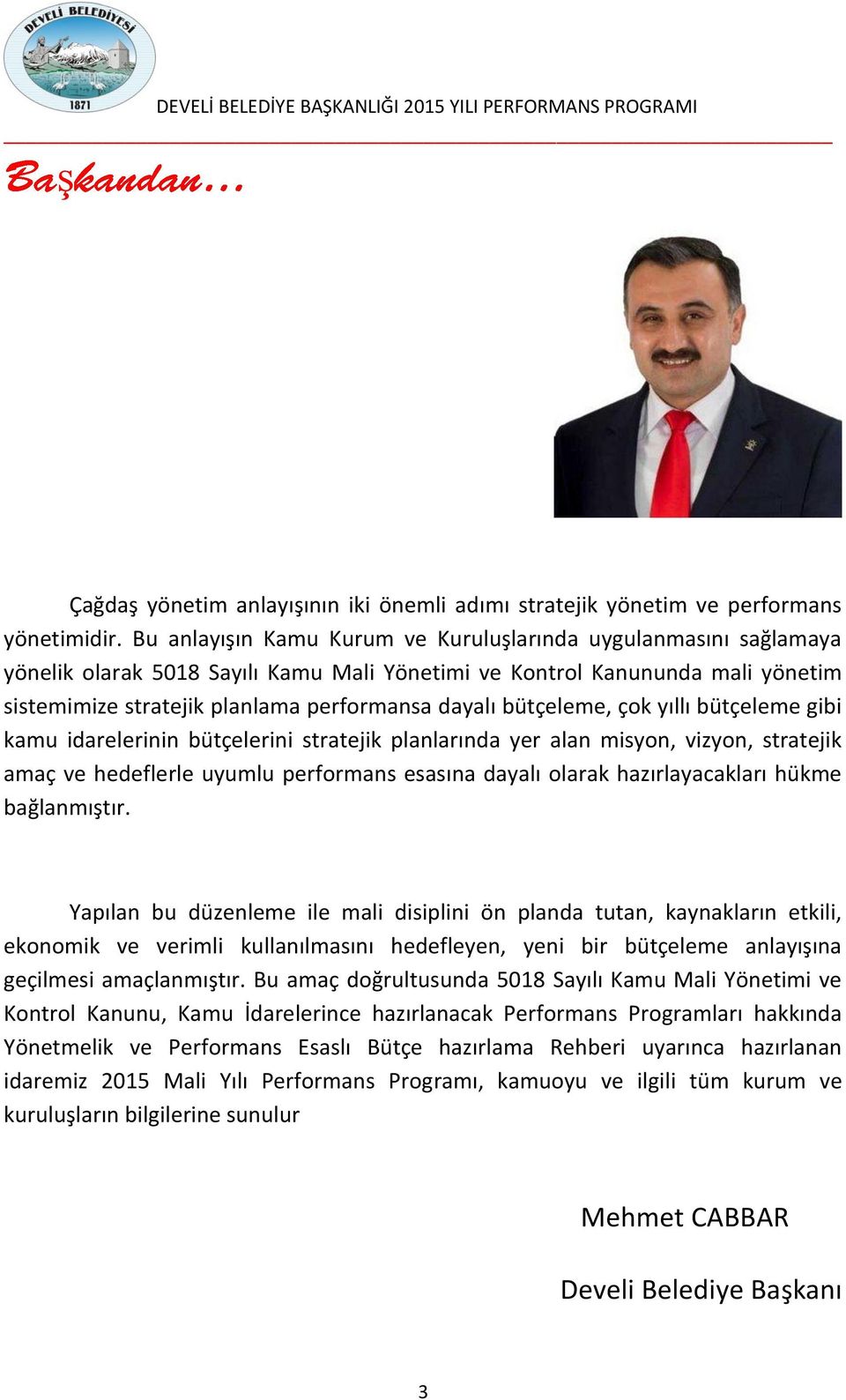 DEVELİ BELEDİYESİ
1871

DEVELİ BELEDİYE BAŞKANLIĞI 2015 YILI PERFORMANS PROGRAMI

Başkandan…

Çağdaş yönetim anlayışının iki önemli adımı stratejik yönetim ve performans yönetimidir. Bu anlayışın Kamu Kurum ve Kuruluşlarında uygulanmasını sağlamaya yönelik olarak 5018 Sayılı Kamu Mali Yönetimi ve Kontrol Kanununda mali yönetim sistemimize stratejik planlama performansa dayalı bütçeleme, çok yıllı bütçeleme gibi kamu idarelerinin bütçelerini stratejik planlarında yer alan misyon, vizyon, stratejik amaç ve hedeflerle uyumlu performans esasına dayalı olarak hazırlayacakları hükme bağlanmıştır.

Yapılan bu düzenleme ile mali disiplini ön planda tutan, kaynakların etkili, ekonomik ve verimli kullanılmasını hedefleyen, yeni bir bütçeleme anlayışına geçilmesi amaçlanmıştır. Bu amaç doğrultusunda 5018 Sayılı Kamu Mali Yönetimi ve Kontrol Kanunu, Kamu İdarelerince hazırlanacak Performans Programları hakkında Yönetmelik ve Performans Esaslı Bütçe hazırlama Rehberi uyarınca hazırlanan idaremiz 2015 Mali Yılı Performans Programı, kamuoyu ve ilgili tüm kurum ve kuruluşların bilgilerine sunulur

Mehmet CABBAR

Develi Belediye Başkanı

3